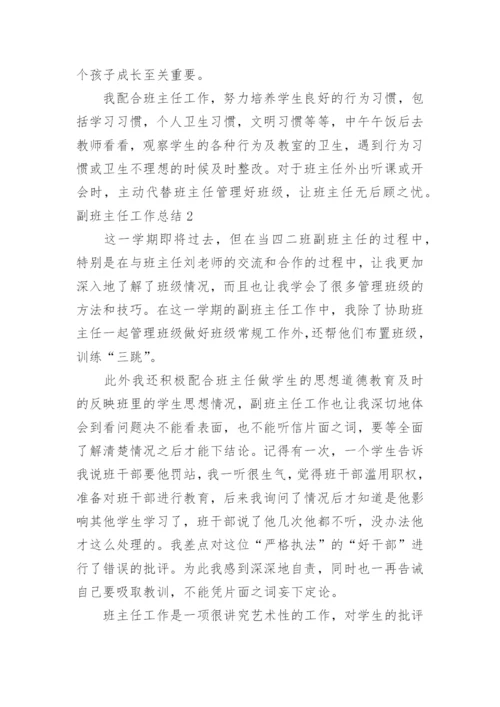 个孩子成长至关重要。

我配合班主任工作，努力培养学生良好的行为习惯，包括学习习惯，个人卫生习惯，文明习惯等等，中午午饭后去教师看看，观察学生的各种行为及教室的卫生，遇到行为习惯或卫生不理想的时候及时整改。对于班主任外出听课或开会时，主动代替班主任管理好班级，让班主任无后顾之忧。

副班主任工作总结 2

这一学期即将过去，但在当四二班副班主任的过程中，特别是在与班主任刘老师的交流和合作的过程中，让我更加深入地了解了班级情况，而且也让我学会了很多管理班级的方法和技巧。在这一学期的副班主任工作中，我除了协助班主任一起管理班级做好班级常规工作外，还帮他们布置班级，训练“三跳”。

此外我还积极配合班主任做学生的思想道德教育及时的反映班里的学生思想情况，副班主任工作也让我深切地体会到看问题决不能看表面，也不能听信片面之词，要等全面了解清楚情况之后才能下结论。记得有一次，一个学生告诉我说班干部要他罚站，我一听很生气，觉得班干部滥用职权，准备对班干部进行教育，后来我询问了情况后才知道是他影响其他学生学习了，班干部说了他几次他都不听，没办法他才这么处理的。我差点对这位“严格执法”的“好干部”进行了错误的批评。为此我感到深深地自责，同时也一再告诫自己要吸取教训，不能凭片面之词妄下定论。

班主任工作是一项很讲究艺术性的工作，对学生的批评